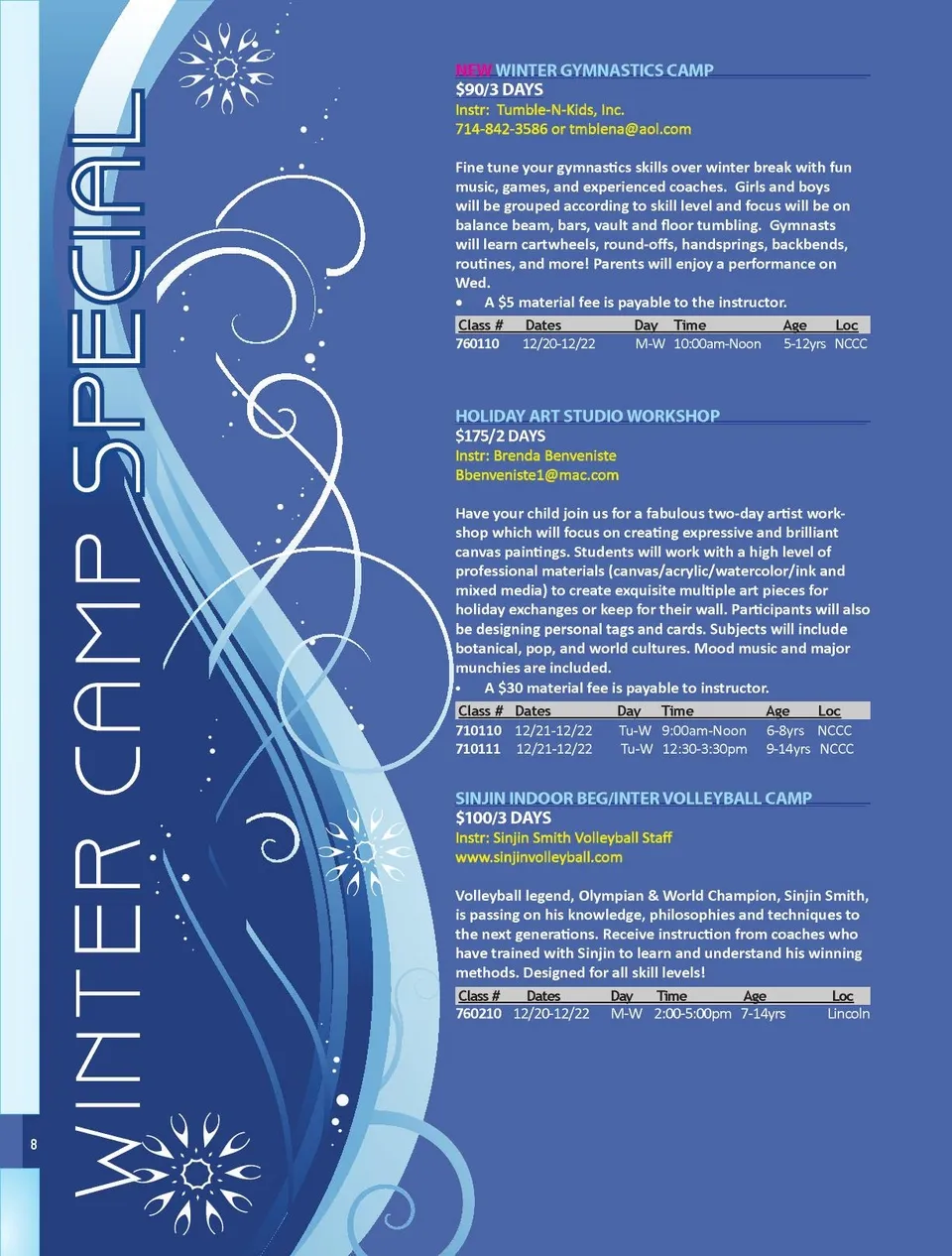 WINTER CAMP SPECIAL

NEW WINTER GYMNASTICS CAMP
$90/3 DAYS
Instr: Tumble-N-Kids, Inc.
714-842-3586 or tmblena@aol.com

Fine tune your gymnastics skills over winter break with fun music, games, and experienced coaches. Girls and boys will be grouped according to skill level and focus will be on balance beam, bars, vault and floor tumbling. Gymnasts will learn cartwheels, round-offs, handsprings, backbends, routines, and more! Parents will enjoy a performance on Wed.

• A $5 material fee is payable to the instructor.

| Class # | Dates | Day | Time | Age | Loc |
|---|---|---|---|---|---|
| 760110 | 12/20-12/22 | M-W | 10:00am-Noon | 5-12yrs | NCCC |

HOLIDAY ART STUDIO WORKSHOP
$175/2 DAYS
Instr: Brenda Benveniste
Bbenveniste1@mac.com

Have your child join us for a fabulous two-day artist workshop which will focus on creating expressive and brilliant canvas paintings. Students will work with a high level of professional materials (canvas/acrylic/watercolor/ink and mixed media) to create exquisite multiple art pieces for holiday exchanges or keep for their wall. Participants will also be designing personal tags and cards. Subjects will include botanical, pop, and world cultures. Mood music and major munchies are included.

• A $30 material fee is payable to instructor.

| Class # | Dates | Day | Time | Age | Loc |
|---|---|---|---|---|---|
| 710110 | 12/21-12/22 | Tu-W | 9:00am-Noon | 6-8yrs | NCCC |
| 710111 | 12/21-12/22 | Tu-W | 12:30-3:30pm | 9-14yrs | NCCC |

SINJIN INDOOR BEG/INTER VOLLEYBALL CAMP
$100/3 DAYS
Instr: Sinjin Smith Volleyball Staff
www.sinjinvolleyball.com

Volleyball legend, Olympian & World Champion, Sinjin Smith, is passing on his knowledge, philosophies and techniques to the next generations. Receive instruction from coaches who have trained with Sinjin to learn and understand his winning methods. Designed for all skill levels!

| Class # | Dates | Day | Time | Age | Loc |
|---|---|---|---|---|---|
| 760210 | 12/20-12/22 | M-W | 2:00-5:00pm | 7-14yrs | Lincoln |

8